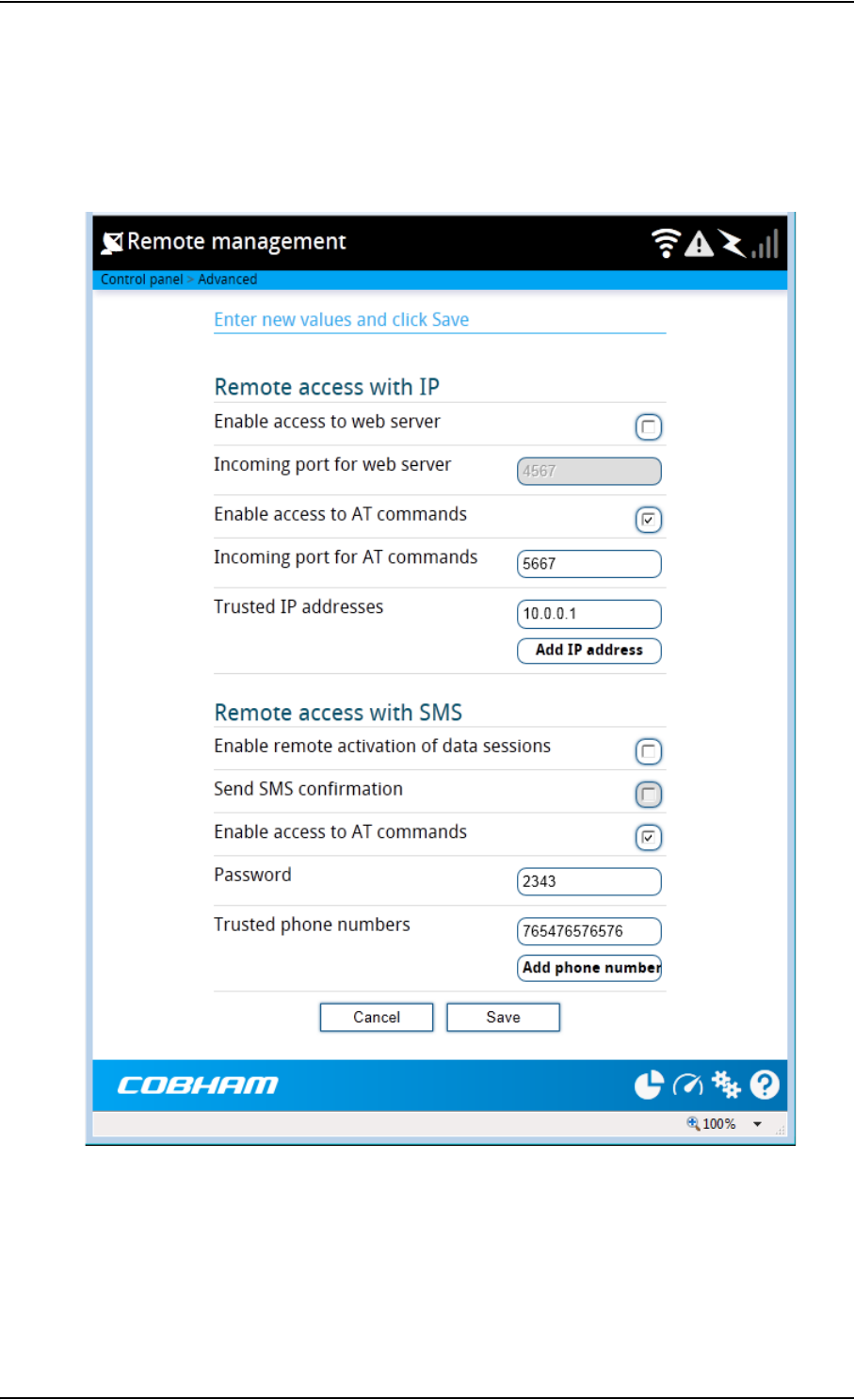 Remote management

Control panel > Advanced

Enter new values and click Save

Remote access with IP

Enable access to web server

Incoming port for web server 4567

Enable access to AT commands

Incoming port for AT commands 5667

Trusted IP addresses 10.0.0.1

Add IP address

Remote access with SMS

Enable remote activation of data sessions

Send SMS confirmation

Enable access to AT commands

Password 2343

Trusted phone numbers 765476576576

Add phone number

Cancel Save

COBHAM

100%